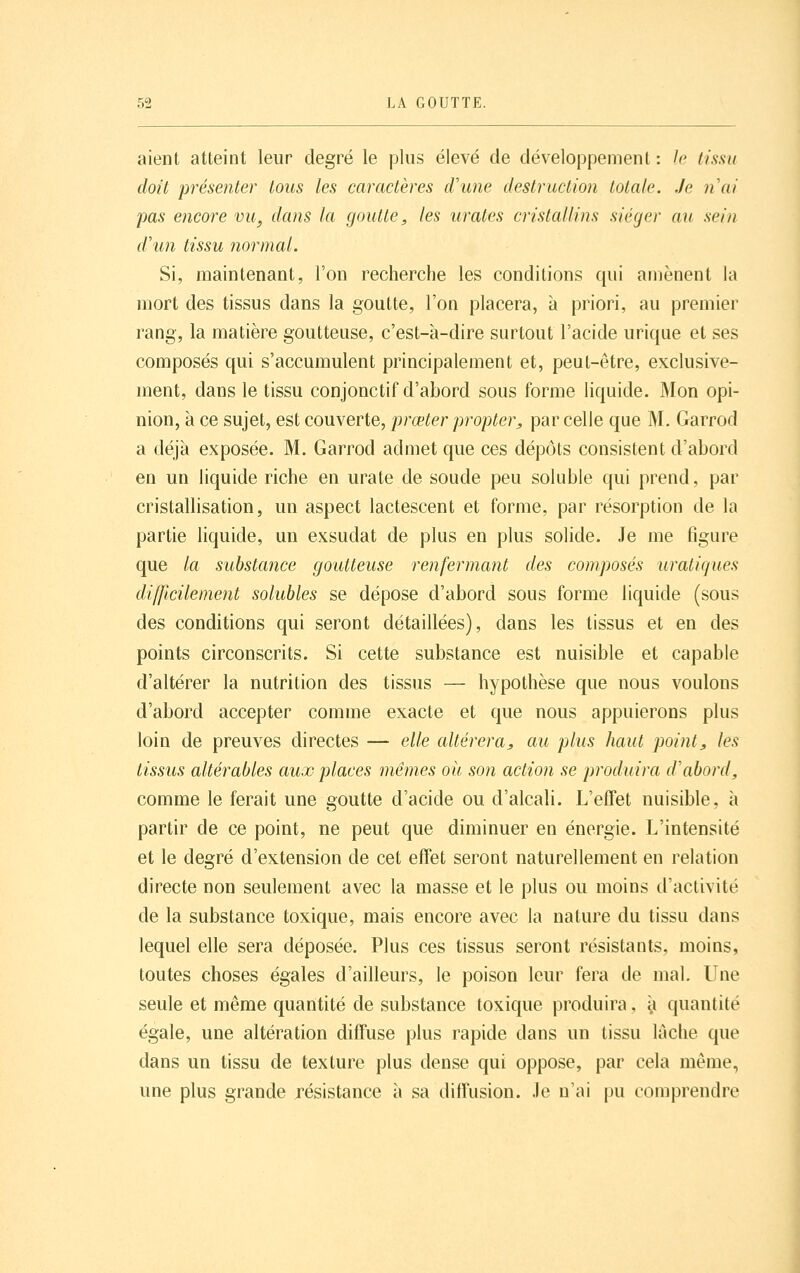 52 LA GOUTTE.

aient atteint leur degré le plus élevé de développement : le tissu doit présenter tous les caractères d'une destruction totale. Je n'ai pas encore vu, dans la goutte, les urates cristallins siéger au sein d'un tissu normal.

Si, maintenant, l'on recherche les conditions qui amènent la mort des tissus dans la goutte, l'on placera, à priori, au premier rang, la matière goutteuse, c'est-à-dire surtout l'acide urique et ses composés qui s'accumulent principalement et, peut-être, exclusivement, dans le tissu conjonctif d'abord sous forme liquide. Mon opinion, à ce sujet, est couverte, prœter propter, par celle que M. Garrod a déjà exposée. M. Garrod admet que ces dépôts consistent d'abord en un liquide riche en urate de soude peu soluble qui prend, par cristallisation, un aspect lactescent et forme, par résorption de la partie liquide, un exsudat de plus en plus solide. Je me figure que la substance goutteuse renfermant des composés uratiques difficilement solubles se dépose d'abord sous forme liquide (sous des conditions qui seront détaillées), dans les tissus et en des points circonscrits. Si cette substance est nuisible et capable d'altérer la nutrition des tissus — hypothèse que nous voulons d'abord accepter comme exacte et que nous appuierons plus loin de preuves directes — elle altérera, au plus haut point, les tissus altérables aux places mêmes où son action se produira d'abord, comme le ferait une goutte d'acide ou d'alcali. L'effet nuisible, à partir de ce point, ne peut que diminuer en énergie. L'intensité et le degré d'extension de cet effet seront naturellement en relation directe non seulement avec la masse et le plus ou moins d'activité de la substance toxique, mais encore avec la nature du tissu dans lequel elle sera déposée. Plus ces tissus seront résistants, moins, toutes choses égales d'ailleurs, le poison leur fera de mal. Une seule et même quantité de substance toxique produira, à quantité égale, une altération diffuse plus rapide dans un tissu lâche que dans un tissu de texture plus dense qui oppose, par cela même, une plus grande résistance à sa diffusion. Je n'ai pu comprendre